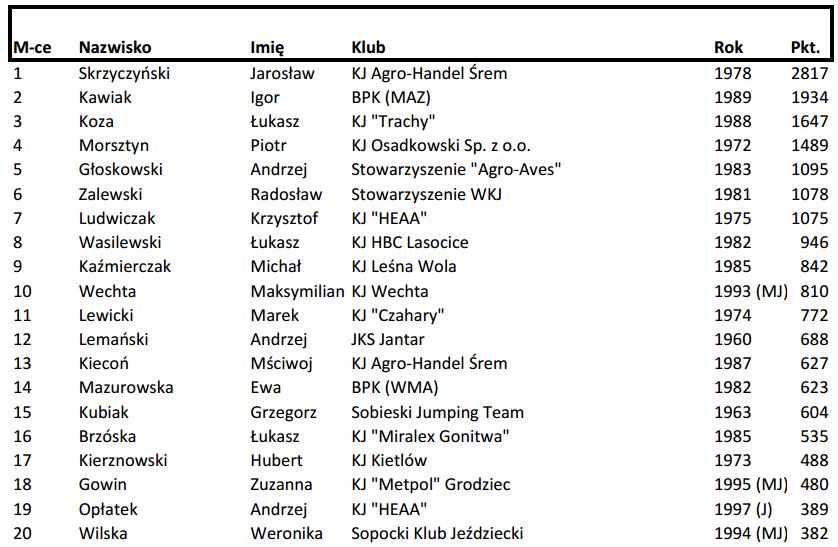 | M-ce | Nazwisko | Imię | Klub | Rok | Pkt. |
|---|---|---|---|---|---|
| 1 | Skrzyczyński | Jarosław | KJ Agro-Handel Śrem | 1978 | 2817 |
| 2 | Kawiak | Igor | BPK (MAZ) | 1989 | 1934 |
| 3 | Koza | Łukasz | KJ "Trachy" | 1988 | 1647 |
| 4 | Morsztyn | Piotr | KJ Osadkowski Sp. z o.o. | 1972 | 1489 |
| 5 | Głoskowski | Andrzej | Stowarzyszenie "Agro-Aves" | 1983 | 1095 |
| 6 | Zalewski | Radosław | Stowarzyszenie WKJ | 1981 | 1078 |
| 7 | Ludwiczak | Krzysztof | KJ "HEAA" | 1975 | 1075 |
| 8 | Wasilewski | Łukasz | KJ HBC Lasocice | 1982 | 946 |
| 9 | Kaźmierczak | Michał | KJ Leśna Wola | 1985 | 842 |
| 10 | Wechta | Maksymilian | KJ Wechta | 1993 (MJ) | 810 |
| 11 | Lewicki | Marek | KJ "Czahary" | 1974 | 772 |
| 12 | Lemański | Andrzej | JKS Jantar | 1960 | 688 |
| 13 | Kiecoń | Mściwoj | KJ Agro-Handel Śrem | 1987 | 627 |
| 14 | Mazurowska | Ewa | BPK (WMA) | 1982 | 623 |
| 15 | Kubiak | Grzegorz | Sobieski Jumping Team | 1963 | 604 |
| 16 | Brzóska | Łukasz | KJ "Miralex Gonitwa" | 1985 | 535 |
| 17 | Kierznowski | Hubert | KJ Kietlów | 1973 | 488 |
| 18 | Gowin | Zuzanna | KJ "Metpol" Grodziec | 1995 (MJ) | 480 |
| 19 | Opłatek | Andrzej | KJ "HEAA" | 1997 (J) | 389 |
| 20 | Wilska | Weronika | Sopocki Klub Jeździecki | 1994 (MJ) | 382 |